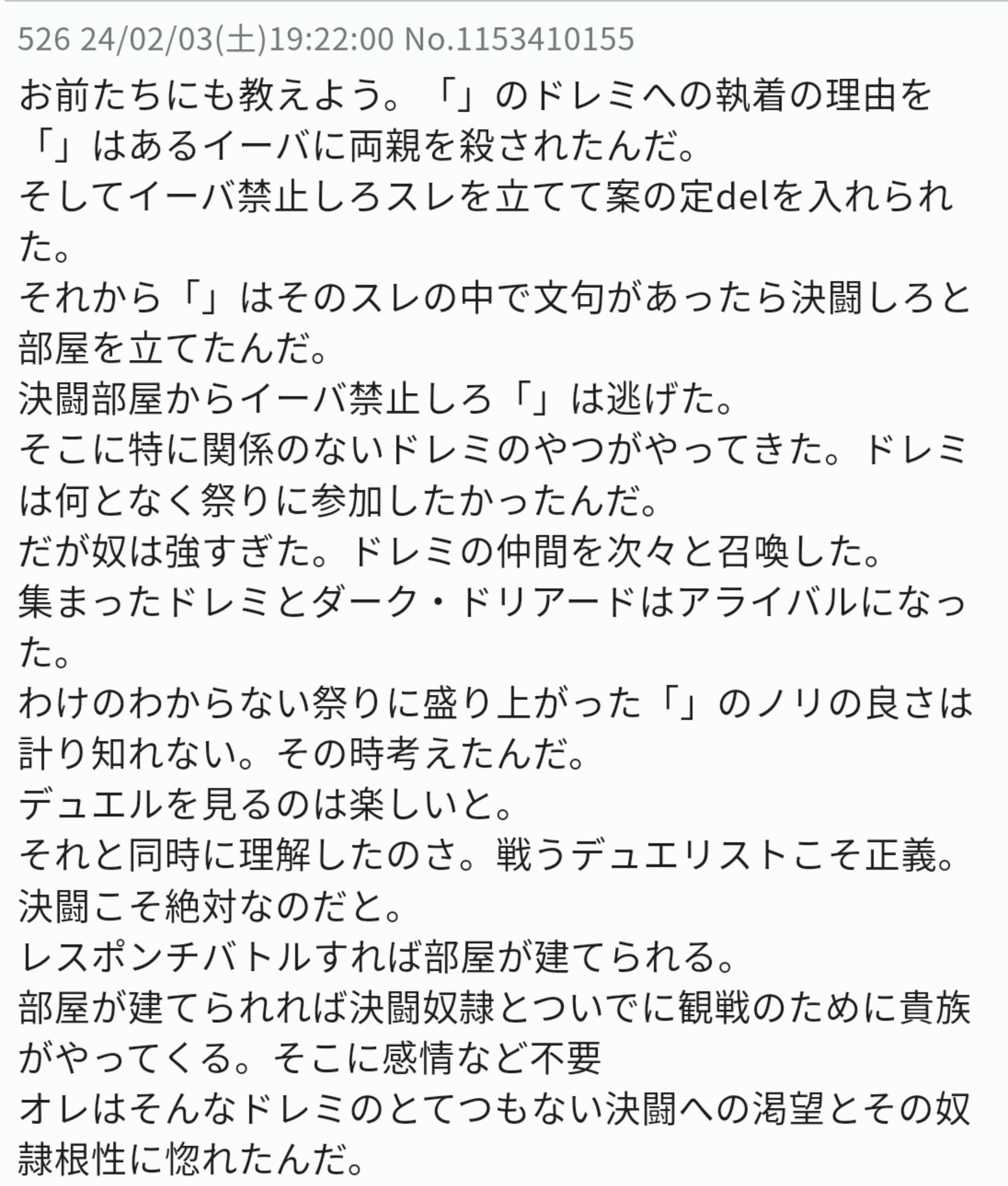 526 24/02/03(土)19:22:00 No.1153410155

お前たちにも教えよう。「」のドレミへの執着の理由を
「」はあるイーバに両親を殺されたんだ。
そしてイーバ禁止しろスレを立てて案の定delを入れられた。
それから「」はそのスレの中で文句があったら決闘しろと部屋を立てたんだ。
決闘部屋からイーバ禁止しろ「」は逃げた。
そこに特に関係のないドレミのやつがやってきた。ドレミは何となく祭りに参加したかったんだ。
だが奴は強すぎた。ドレミの仲間を次々と召喚した。
集まったドレミとダーク・ドリアードはアライバルになった。
わけのわからない祭りに盛り上がった「」のノリの良さは計り知れない。その時考えたんだ。
デュエルを見るのは楽しいと。
それと同時に理解したのさ。戦うデュエリストこそ正義。決闘こそ絶対なのだと。
レスポンチバトルすれば部屋が建てられる。
部屋が建てられれば決闘奴隷とついでに観戦のために貴族がやってくる。そこに感情など不要
オレはそんなドレミのとてつもない決闘への渇望とその奴隷根性に惚れたんだ。